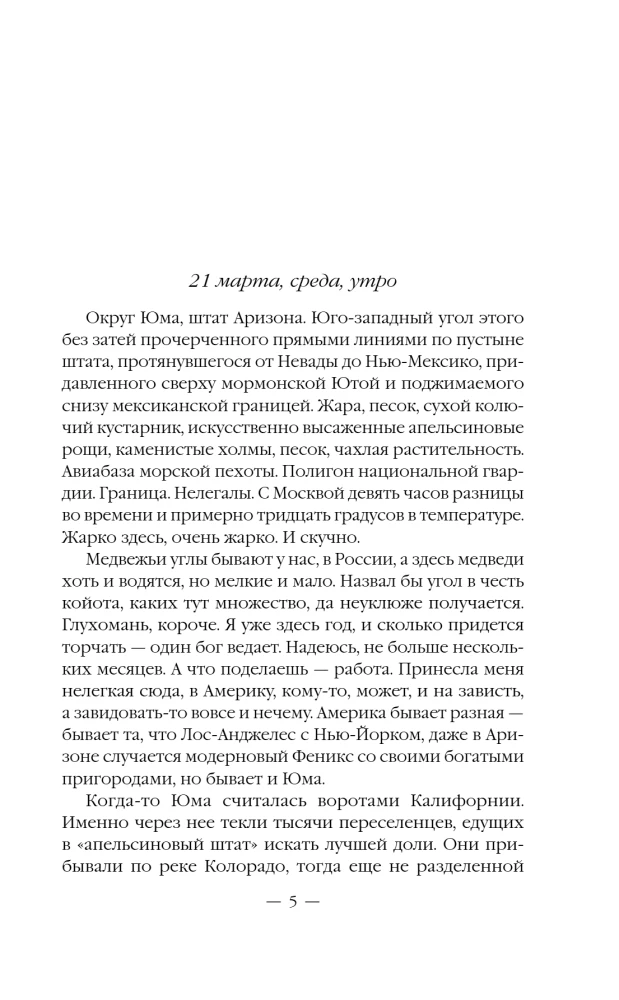 21 марта, среда, утро

Округ Юма, штат Аризона. Юго-западный угол этого без затей прочерченного прямыми линиями по пустыне штата, протянувшегося от Невады до Нью-Мексико, придавленного сверху мормонской Ютой и поджимаемого снизу мексиканской границей. Жара, песок, сухой колючий кустарник, искусственно высаженные апельсиновые рощи, каменистые холмы, песок, чахлая растительность. Авиабаза морской пехоты. Полигон национальной гвардии. Граница. Нелегалы. С Москвой девять часов разницы во времени и примерно тридцать градусов в температуре. Жарко здесь, очень жарко. И скучно.

Медвежьи углы бывают у нас, в России, а здесь медведи хоть и водятся, но мелкие и мало. Назвал бы угол в честь койота, каких тут множество, да неуклюже получается. Глухомань, короче. Я уже здесь год, и сколько придется торчать — один бог ведает. Надеюсь, не больше нескольких месяцев. А что поделаешь — работа. Принесла меня нелегкая сюда, в Америку, кому-то, может, и на зависть, а завидовать-то вовсе и нечему. Америка бывает разная — бывает та, что Лос-Анджелес с Нью-Йорком, даже в Аризоне случается модерновый Феникс со своими богатыми пригородами, но бывает и Юма.

Когда-то Юма считалась воротами Калифорнии. Именно через нее текли тысячи переселенцев, едущих в «апельсиновый штат» искать лучшей доли. Они прибывали по реке Колорадо, тогда еще не разделенной

— 5 —